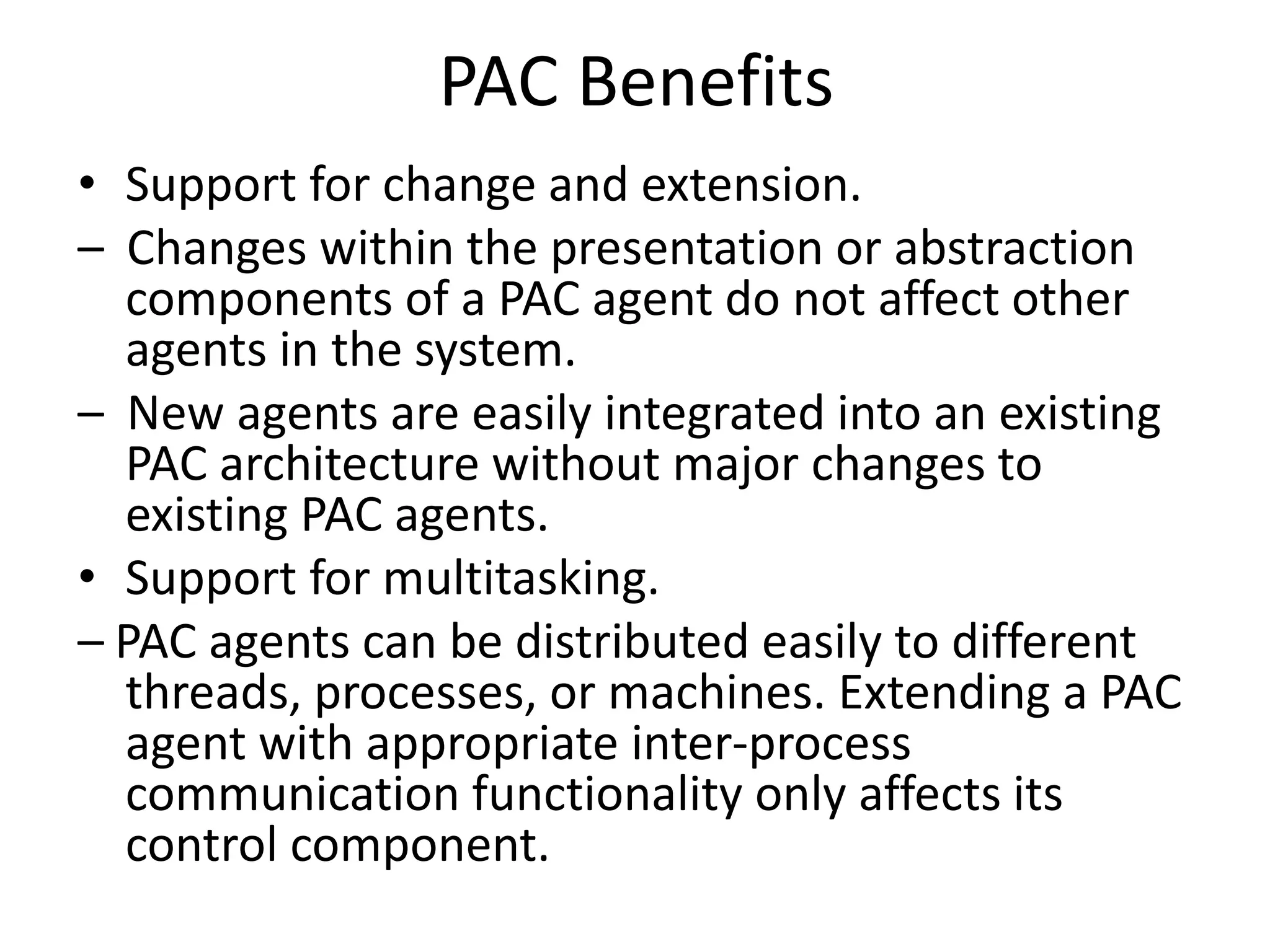 PAC Benefits

• Support for change and extension.

– Changes within the presentation or abstraction components of a PAC agent do not affect other agents in the system.

– New agents are easily integrated into an existing PAC architecture without major changes to existing PAC agents.

• Support for multitasking.

– PAC agents can be distributed easily to different threads, processes, or machines. Extending a PAC agent with appropriate inter-process communication functionality only affects its control component.